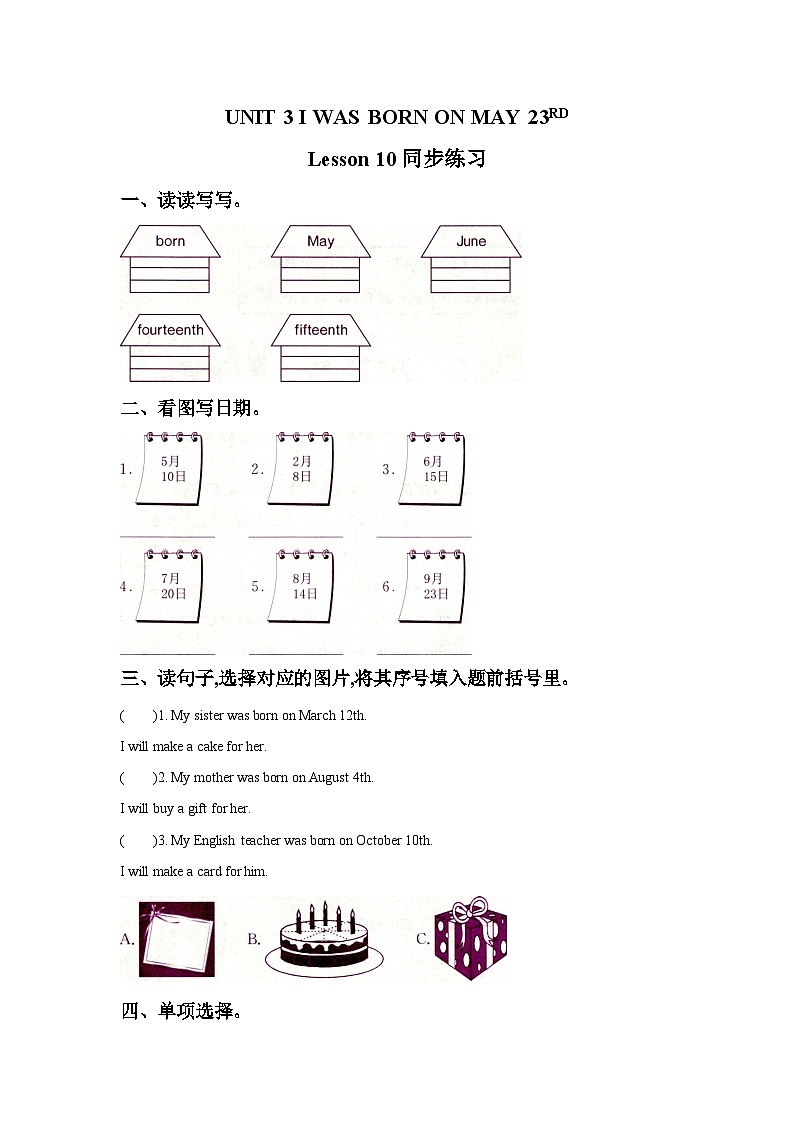 UNIT 3 I WAS BORN ON MAY 23$^{RD}$

Lesson 10 同步练习

一、读读写写。

born

May

June

fourteenth

fifteenth

二、看图写日期。

1. 5月 10日

2. 2月 8日

3. 6月 15日

4. 7月 20日

5. 8月 14日

6. 9月 23日

三、读句子,选择对应的图片,将其序号填入题前括号里。

( )1. My sister was born on March 12th.

I will make a cake for her.

( )2. My mother was born on August 4th.

I will buy a gift for her.

( )3. My English teacher was born on October 10th.

I will make a card for him.

A. B. C.

四、单项选择。